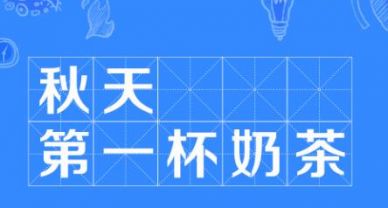 秋天
第一杯奶茶